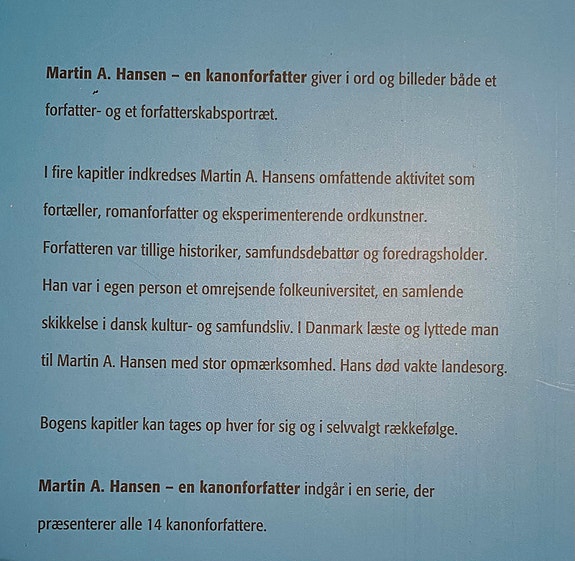 Martin A. Hansen – en kanonforfatter giver i ord og billeder både et forfatter- og et forfatterskabsportræt.

I fire kapitler indkredses Martin A. Hansens omfattende aktivitet som fortæller, romanforfatter og eksperimenterende ordkunstner. Forfatteren var tillige historiker, samfundsdebattør og foredragsholder. Han var i egen person et omrejsende folkeuniversitet, en samlende skikkelse i dansk kultur- og samfundsliv. I Danmark læste og lyttede man til Martin A. Hansen med stor opmærksomhed. Hans død vakte landesorg.

Bogens kapitler kan tages op hver for sig og i selvvalgt rækkefølge.

Martin A. Hansen – en kanonforfatter indgår i en serie, der præsenterer alle 14 kanonforfattere.